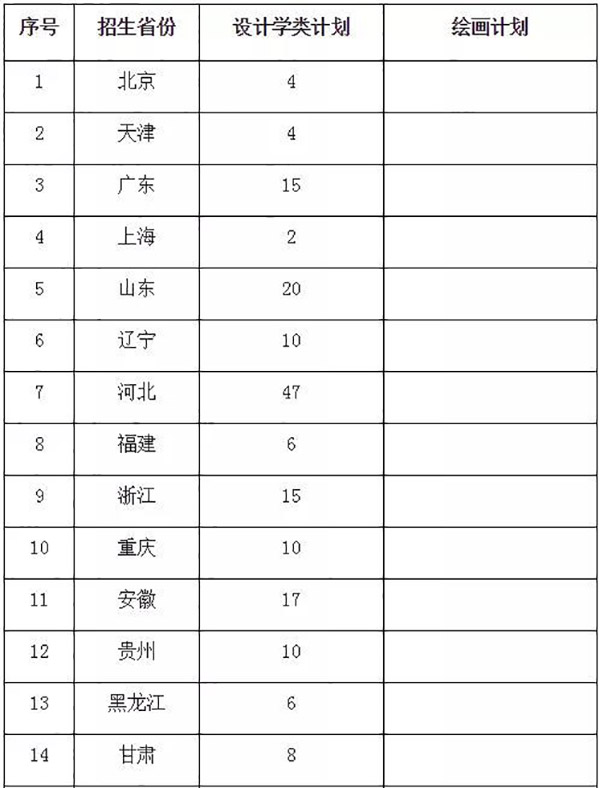 | 序号 | 招生省份 | 设计学类计划 | 绘画计划 |
|---|---|---|---|
| 1 | 北京 | 4 | |
| 2 | 天津 | 4 | |
| 3 | 广东 | 15 | |
| 4 | 上海 | 2 | |
| 5 | 山东 | 20 | |
| 6 | 辽宁 | 10 | |
| 7 | 河北 | 47 | |
| 8 | 福建 | 6 | |
| 9 | 浙江 | 15 | |
| 10 | 重庆 | 10 | |
| 11 | 安徽 | 17 | |
| 12 | 贵州 | 10 | |
| 13 | 黑龙江 | 6 | |
| 14 | 甘肃 | 8 | |